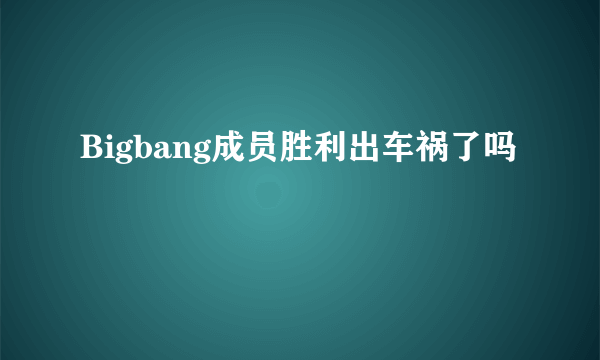 Bigbang成员胜利出车祸了吗